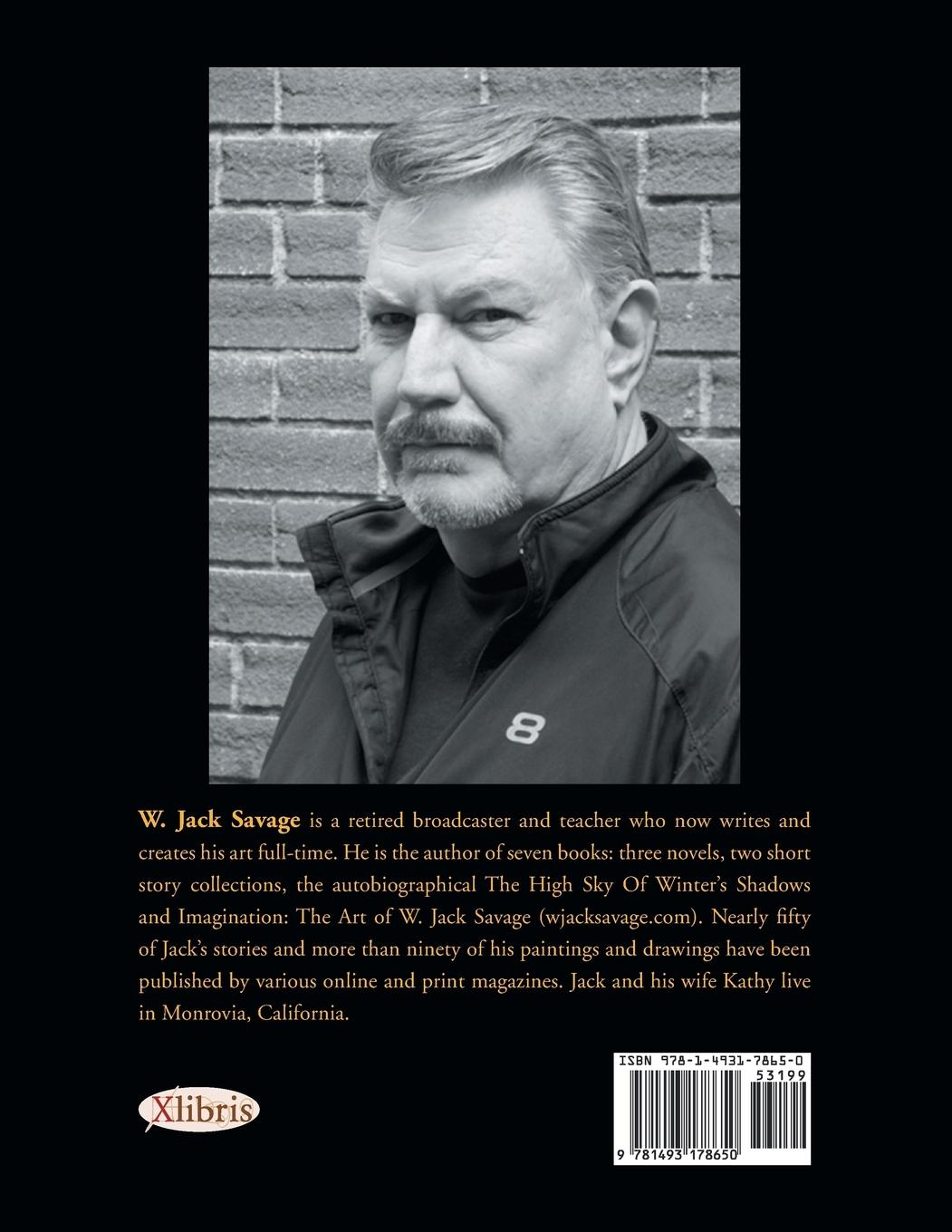 8

W. Jack Savage is a retired broadcaster and teacher who now writes and creates his art full-time. He is the author of seven books: three novels, two short story collections, the autobiographical The High Sky Of Winter's Shadows and Imagination: The Art of W. Jack Savage (wjacksavage.com). Nearly fifty of Jack's stories and more than ninety of his paintings and drawings have been published by various online and print magazines. Jack and his wife Kathy live in Monrovia, California.

Xlibris

ISBN 978-1-4931-7865-0
53199
9 781493 178650